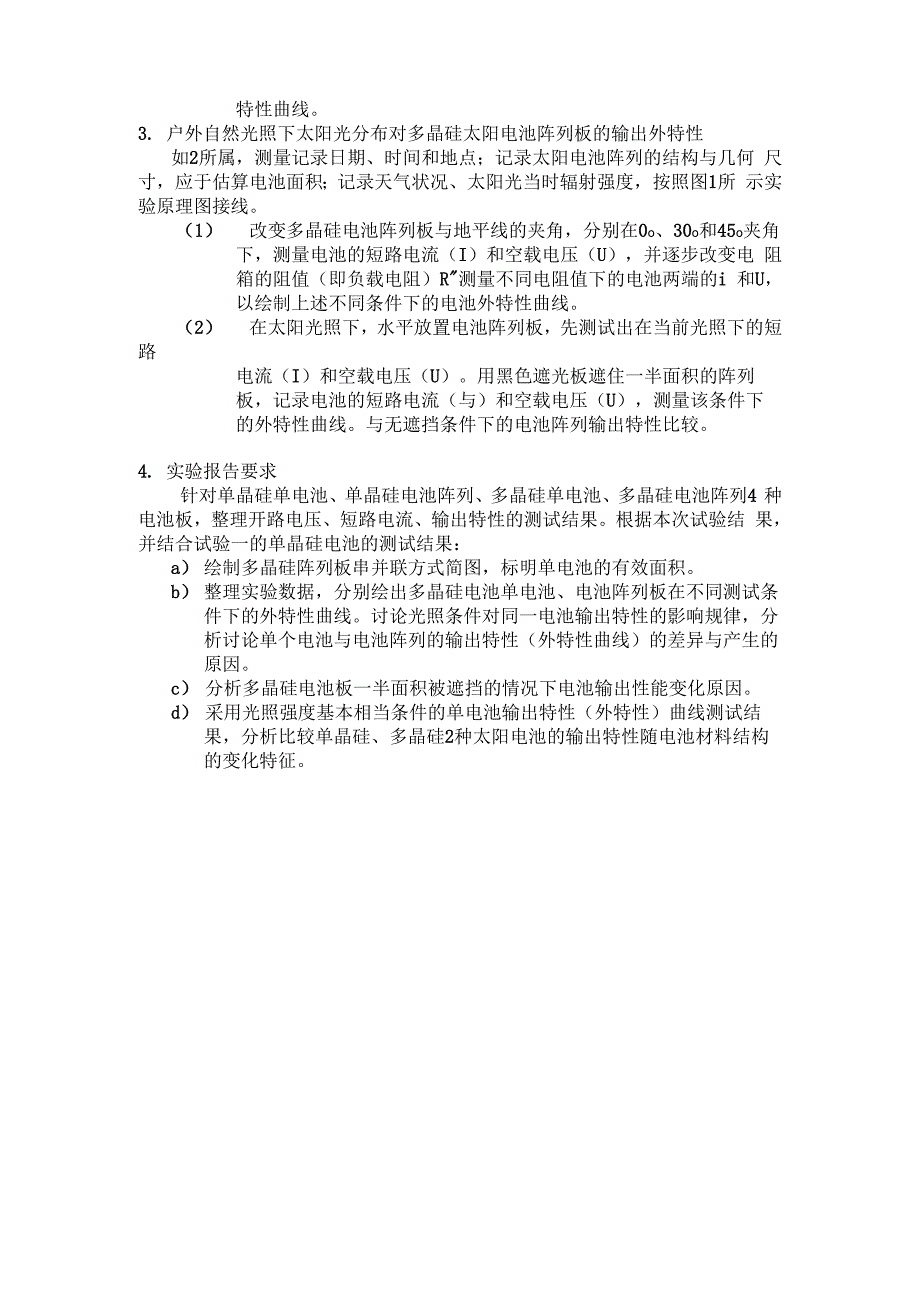 特性曲线。

3. 户外自然光照下太阳光分布对多晶硅太阳电池阵列板的输出外特性

如2所属，测量记录日期、时间和地点；记录太阳电池阵列的结构与几何 尺寸，应于估算电池面积；记录天气状况、太阳光当时辐射强度，按照图1所 示实验原理图接线。

（1） 改变多晶硅电池阵列板与地平线的夹角，分别在0o、30o和45o夹角下，测量电池的短路电流（I）和空载电压（U），并逐步改变电 阻箱的阻值（即负载电阻）R″测量不同电阻值下的电池两端的i 和U，以绘制上述不同条件下的电池外特性曲线。

（2） 在太阳光照下，水平放置电池阵列板，先测试出在当前光照下的短路

电流（I）和空载电压（U）。用黑色遮光板遮住一半面积的阵列板，记录电池的短路电流（与）和空载电压（U），测量该条件下的外特性曲线。与无遮挡条件下的电池阵列输出特性比较。

4. 实验报告要求

针对单晶硅单电池、单晶硅电池阵列、多晶硅单电池、多晶硅电池阵列4 种电池板，整理开路电压、短路电流、输出特性的测试结果。根据本次试验结 果，并结合试验一的单晶硅电池的测试结果：

a） 绘制多晶硅阵列板串并联方式简图，标明单电池的有效面积。

b） 整理实验数据，分别绘出多晶硅电池单电池、电池阵列板在不同测试条件下的外特性曲线。讨论光照条件对同一电池输出特性的影响规律，分析讨论单个电池与电池阵列的输出特性（外特性曲线）的差异与产生的原因。

c） 分析多晶硅电池板一半面积被遮挡的情况下电池输出性能变化原因。

d） 采用光照强度基本相当条件的单电池输出特性（外特性）曲线测试结果，分析比较单晶硅、多晶硅2种太阳电池的输出特性随电池材料结构的变化特征。